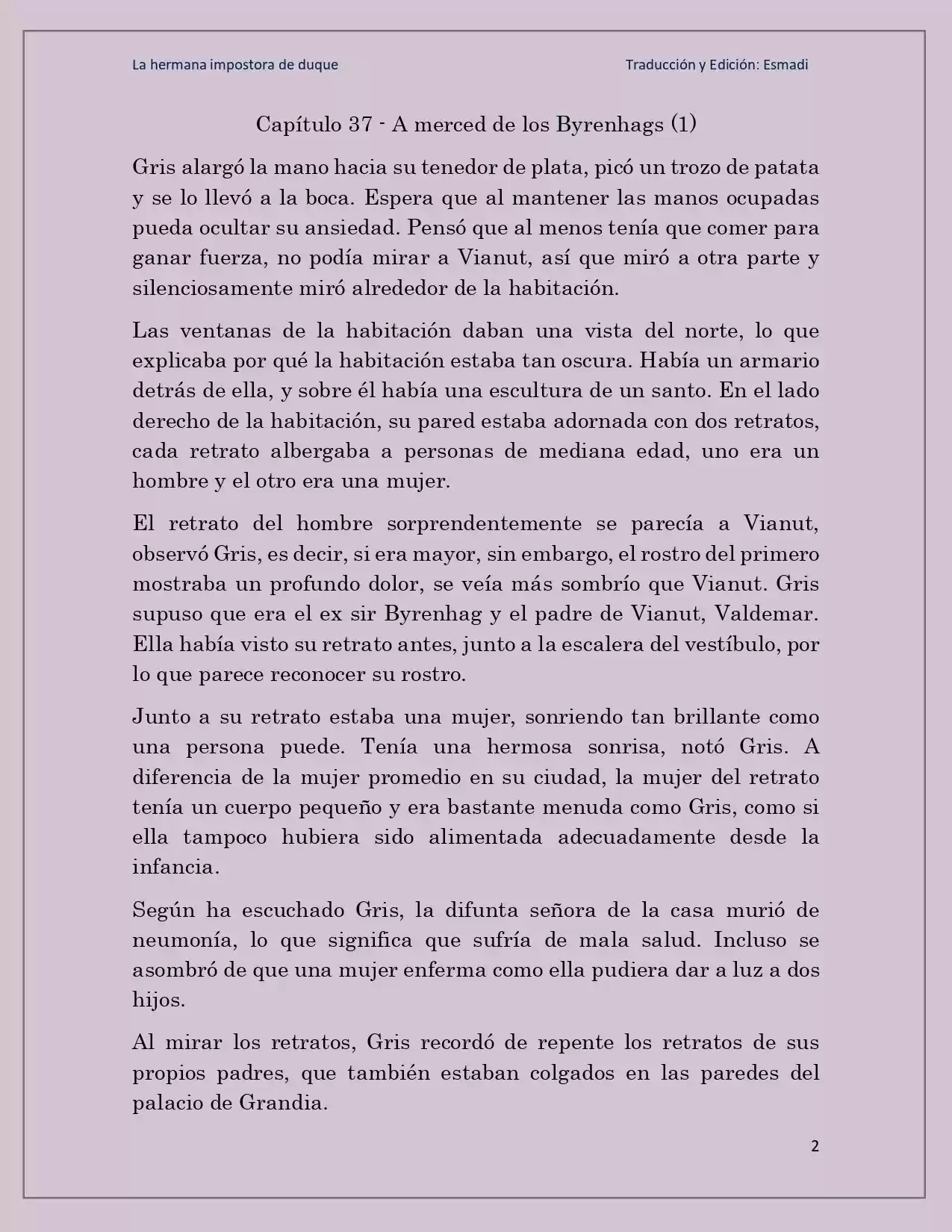 La hermana impostora de duque

Traducción y Edición: Esmadi

Capítulo 37 - A merced de los Byrenhags (1)

Gris alargó la mano hacia su tenedor de plata, picó un trozo de patata y se lo llevó a la boca. Espera que al mantener las manos ocupadas pueda ocultar su ansiedad. Pensó que al menos tenía que comer para ganar fuerza, no podía mirar a Vianut, así que miró a otra parte y silenciosamente miró alrededor de la habitación.

Las ventanas de la habitación daban una vista del norte, lo que explicaba por qué la habitación estaba tan oscura. Había un armario detrás de ella, y sobre él había una escultura de un santo. En el lado derecho de la habitación, su pared estaba adornada con dos retratos, cada retrato albergaba a personas de mediana edad, uno era un hombre y el otro era una mujer.

El retrato del hombre sorprendentemente se parecía a Vianut, observó Gris, es decir, si era mayor, sin embargo, el rostro del primero mostraba un profundo dolor, se veía más sombrío que Vianut. Gris supuso que era el ex sir Byrenhag y el padre de Vianut, Valdemar. Ella había visto su retrato antes, junto a la escalera del vestíbulo, por lo que parece reconocer su rostro.

Junto a su retrato estaba una mujer, sonriendo tan brillante como una persona puede. Tenía una hermosa sonrisa, notó Gris. A diferencia de la mujer promedio en su ciudad, la mujer del retrato tenía un cuerpo pequeño y era bastante menuda como Gris, como si ella tampoco hubiera sido alimentada adecuadamente desde la infancia.

Según ha escuchado Gris, la difunta señora de la casa murió de neumonía, lo que significa que sufría de mala salud. Incluso se asombró de que una mujer enferma como ella pudiera dar a luz a dos hijos.

Al mirar los retratos, Gris recordó de repente los retratos de sus propios padres, que también estaban colgados en las paredes del palacio de Grandia.

2